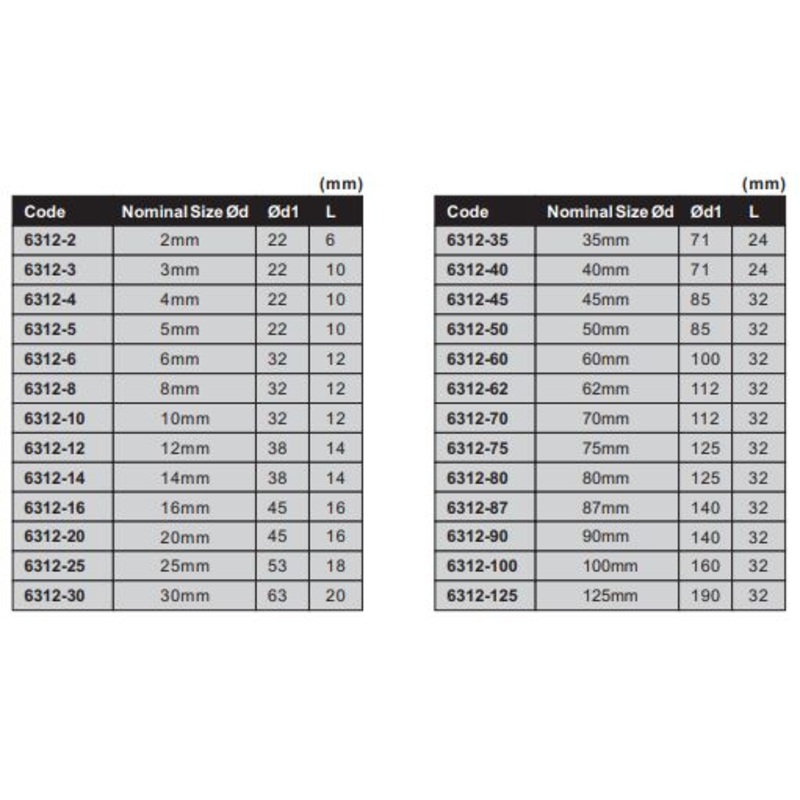 (mm)

| Code | Nominal Size Ød | Ød1 | L |
|---|---|---|---|
| 6312-2 | 2mm | 22 | 6 |
| 6312-3 | 3mm | 22 | 10 |
| 6312-4 | 4mm | 22 | 10 |
| 6312-5 | 5mm | 22 | 10 |
| 6312-6 | 6mm | 32 | 12 |
| 6312-8 | 8mm | 32 | 12 |
| 6312-10 | 10mm | 32 | 12 |
| 6312-12 | 12mm | 38 | 14 |
| 6312-14 | 14mm | 38 | 14 |
| 6312-16 | 16mm | 45 | 16 |
| 6312-20 | 20mm | 45 | 16 |
| 6312-25 | 25mm | 53 | 18 |
| 6312-30 | 30mm | 63 | 20 |

(mm)

| Code | Nominal Size Ød | Ød1 | L |
|---|---|---|---|
| 6312-35 | 35mm | 71 | 24 |
| 6312-40 | 40mm | 71 | 24 |
| 6312-45 | 45mm | 85 | 32 |
| 6312-50 | 50mm | 85 | 32 |
| 6312-60 | 60mm | 100 | 32 |
| 6312-62 | 62mm | 112 | 32 |
| 6312-70 | 70mm | 112 | 32 |
| 6312-75 | 75mm | 125 | 32 |
| 6312-80 | 80mm | 125 | 32 |
| 6312-87 | 87mm | 140 | 32 |
| 6312-90 | 90mm | 140 | 32 |
| 6312-100 | 100mm | 160 | 32 |
| 6312-125 | 125mm | 190 | 32 |